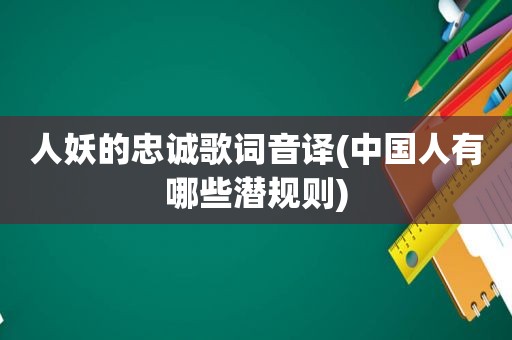 人妖的忠诚歌词音译(中国人有哪些潜规则)